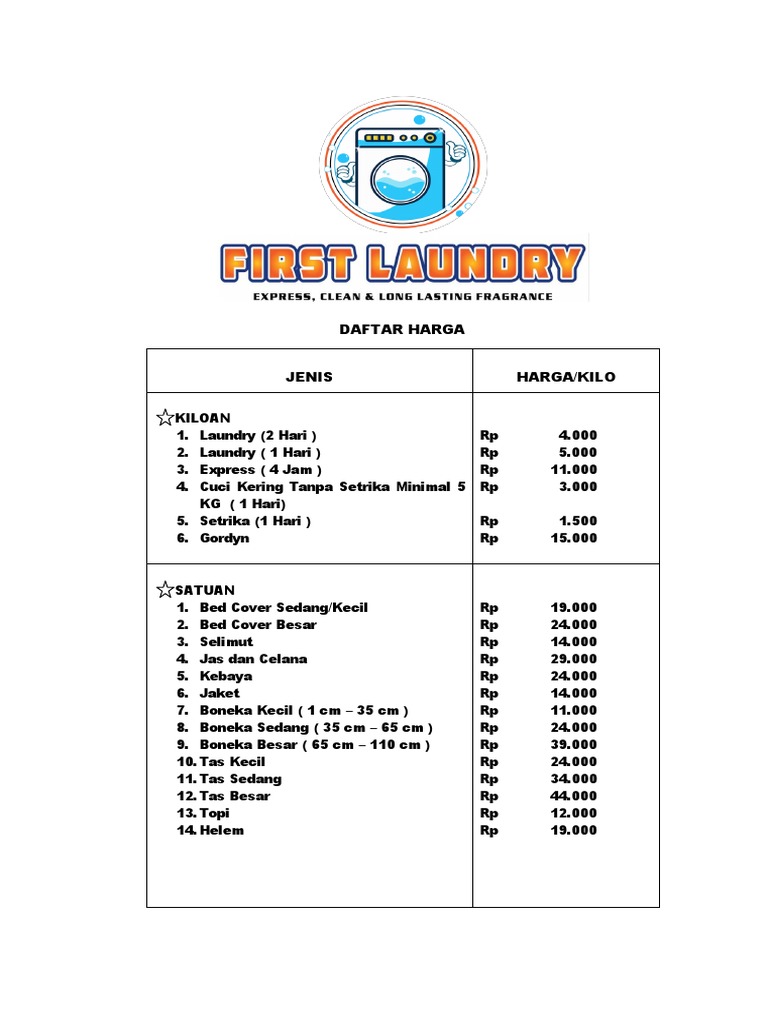 FIRST LAUNDRY
EXPRESS, CLEAN & LONG LASTING FRAGRANCE

DAFTAR HARGA

| JENIS | HARGA/KILO |
|---|---|
| ☆KILOAN | |
| 1. Laundry (2 Hari ) | Rp 4.000 |
| 2. Laundry ( 1 Hari ) | Rp 5.000 |
| 3. Express ( 4 Jam ) | Rp 11.000 |
| 4. Cuci Kering Tanpa Setrika Minimal 5 KG ( 1 Hari) | Rp 3.000 |
| 5. Setrika (1 Hari ) | Rp 1.500 |
| 6. Gordyn | Rp 15.000 |
| ☆SATUAN | |
| 1. Bed Cover Sedang/Kecil | Rp 19.000 |
| 2. Bed Cover Besar | Rp 24.000 |
| 3. Selimut | Rp 14.000 |
| 4. Jas dan Celana | Rp 29.000 |
| 5. Kebaya | Rp 24.000 |
| 6. Jaket | Rp 14.000 |
| 7. Boneka Kecil ( 1 cm – 35 cm ) | Rp 11.000 |
| 8. Boneka Sedang ( 35 cm – 65 cm ) | Rp 24.000 |
| 9. Boneka Besar ( 65 cm – 110 cm ) | Rp 39.000 |
| 10. Tas Kecil | Rp 24.000 |
| 11. Tas Sedang | Rp 34.000 |
| 12. Tas Besar | Rp 44.000 |
| 13. Topi | Rp 12.000 |
| 14. Helem | Rp 19.000 |